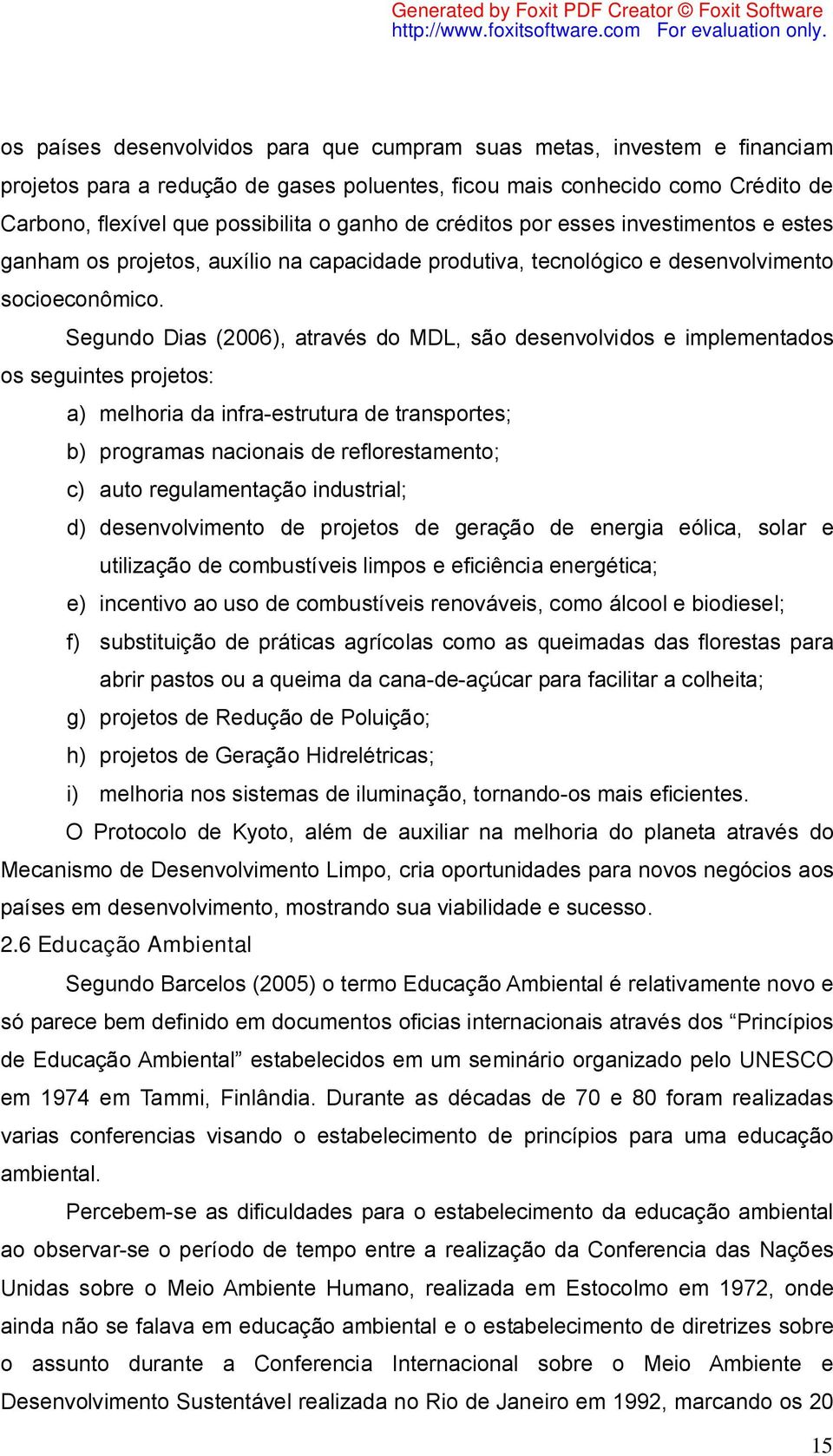 Generated by Foxit PDF Creator © Foxit Software
http://www.foxitsoftware.com For evaluation only.

os países desenvolvidos para que cumpram suas metas, investem e financiam projetos para a redução de gases poluentes, ficou mais conhecido como Crédito de Carbono, flexível que possibilita o ganho de créditos por esses investimentos e estes ganham os projetos, auxílio na capacidade produtiva, tecnológico e desenvolvimento socioeconômico.

Segundo Dias (2006), através do MDL, são desenvolvidos e implementados os seguintes projetos:

a) melhoria da infra-estrutura de transportes;
b) programas nacionais de reflorestamento;
c) auto regulamentação industrial;
d) desenvolvimento de projetos de geração de energia eólica, solar e utilização de combustíveis limpos e eficiência energética;
e) incentivo ao uso de combustíveis renováveis, como álcool e biodiesel;
f) substituição de práticas agrícolas como as queimadas das florestas para abrir pastos ou a queima da cana-de-açúcar para facilitar a colheita;
g) projetos de Redução de Poluição;
h) projetos de Geração Hidrelétricas;
i) melhoria nos sistemas de iluminação, tornando-os mais eficientes.

O Protocolo de Kyoto, além de auxiliar na melhoria do planeta através do Mecanismo de Desenvolvimento Limpo, cria oportunidades para novos negócios aos países em desenvolvimento, mostrando sua viabilidade e sucesso.

2.6 Educação Ambiental

Segundo Barcelos (2005) o termo Educação Ambiental é relativamente novo e só parece bem definido em documentos oficias internacionais através dos “Princípios de Educação Ambiental” estabelecidos em um seminário organizado pelo UNESCO em 1974 em Tammi, Finlândia. Durante as décadas de 70 e 80 foram realizadas varias conferencias visando o estabelecimento de princípios para uma educação ambiental.

Percebem-se as dificuldades para o estabelecimento da educação ambiental ao observar-se o período de tempo entre a realização da Conferencia das Nações Unidas sobre o Meio Ambiente Humano, realizada em Estocolmo em 1972, onde ainda não se falava em educação ambiental e o estabelecimento de diretrizes sobre o assunto durante a Conferencia Internacional sobre o Meio Ambiente e Desenvolvimento Sustentável realizada no Rio de Janeiro em 1992, marcando os 20

15